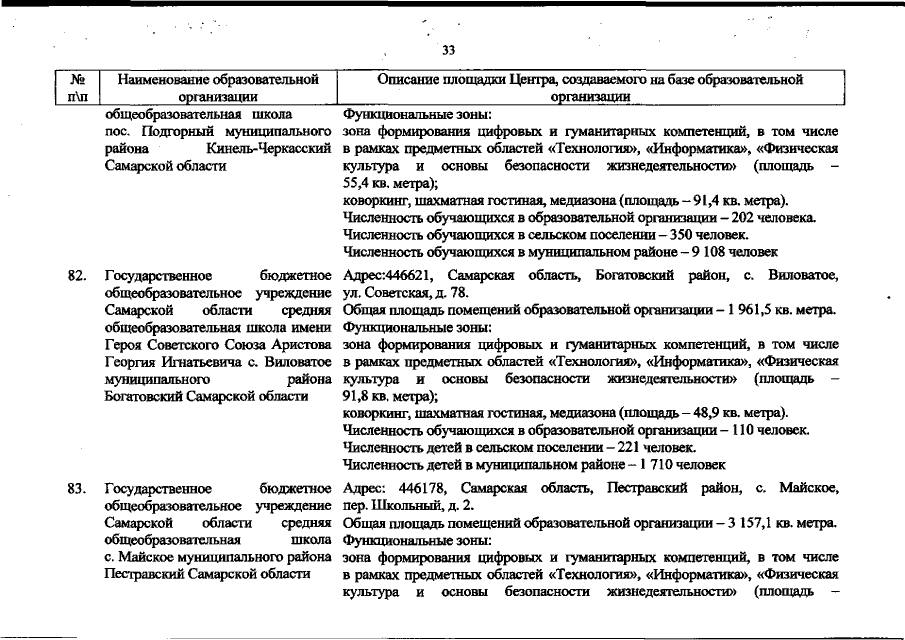 33

| № п\п | Наименование образовательной организации | Описание площадки Центра, создаваемого на базе образовательной организации |
|---|---|---|
| | общеобразовательная школа пос. Подгорный муниципального района Кинель-Черкасский Самарской области | Функциональные зоны: зона формирования цифровых и гуманитарных компетенций, в том числе в рамках предметных областей «Технология», «Информатика», «Физическая культура и основы безопасности жизнедеятельности» (площадь – 55,4 кв. метра); коворкинг, шахматная гостиная, медиазона (площадь – 91,4 кв. метра). Численность обучающихся в образовательной организации – 202 человека. Численность обучающихся в сельском поселении – 350 человек. Численность обучающихся в муниципальном районе – 9 108 человек |
| 82. | Государственное бюджетное общеобразовательное учреждение Самарской области средняя общеобразовательная школа имени Героя Советского Союза Аристова Георгия Игнатьевича с. Виловатое муниципального района Богатовский Самарской области | Адрес:446621, Самарская область, Богатовский район, с. Виловатое, ул. Советская, д. 78. Общая площадь помещений образовательной организации – 1 961,5 кв. метра. Функциональные зоны: зона формирования цифровых и гуманитарных компетенций, в том числе в рамках предметных областей «Технология», «Информатика», «Физическая культура и основы безопасности жизнедеятельности» (площадь – 91,8 кв. метра); коворкинг, шахматная гостиная, медиазона (площадь – 48,9 кв. метра). Численность обучающихся в образовательной организации – 110 человек. Численность детей в сельском поселении – 221 человек. Численность детей в муниципальном районе – 1 710 человек |
| 83. | Государственное бюджетное общеобразовательное учреждение Самарской области средняя общеобразовательная школа с. Майское муниципального района Пестравский Самарской области | Адрес: 446178, Самарская область, Пестравский район, с. Майское, пер. Школьный, д. 2. Общая площадь помещений образовательной организации – 3 157,1 кв. метра. Функциональные зоны: зона формирования цифровых и гуманитарных компетенций, в том числе в рамках предметных областей «Технология», «Информатика», «Физическая культура и основы безопасности жизнедеятельности» (площадь – |